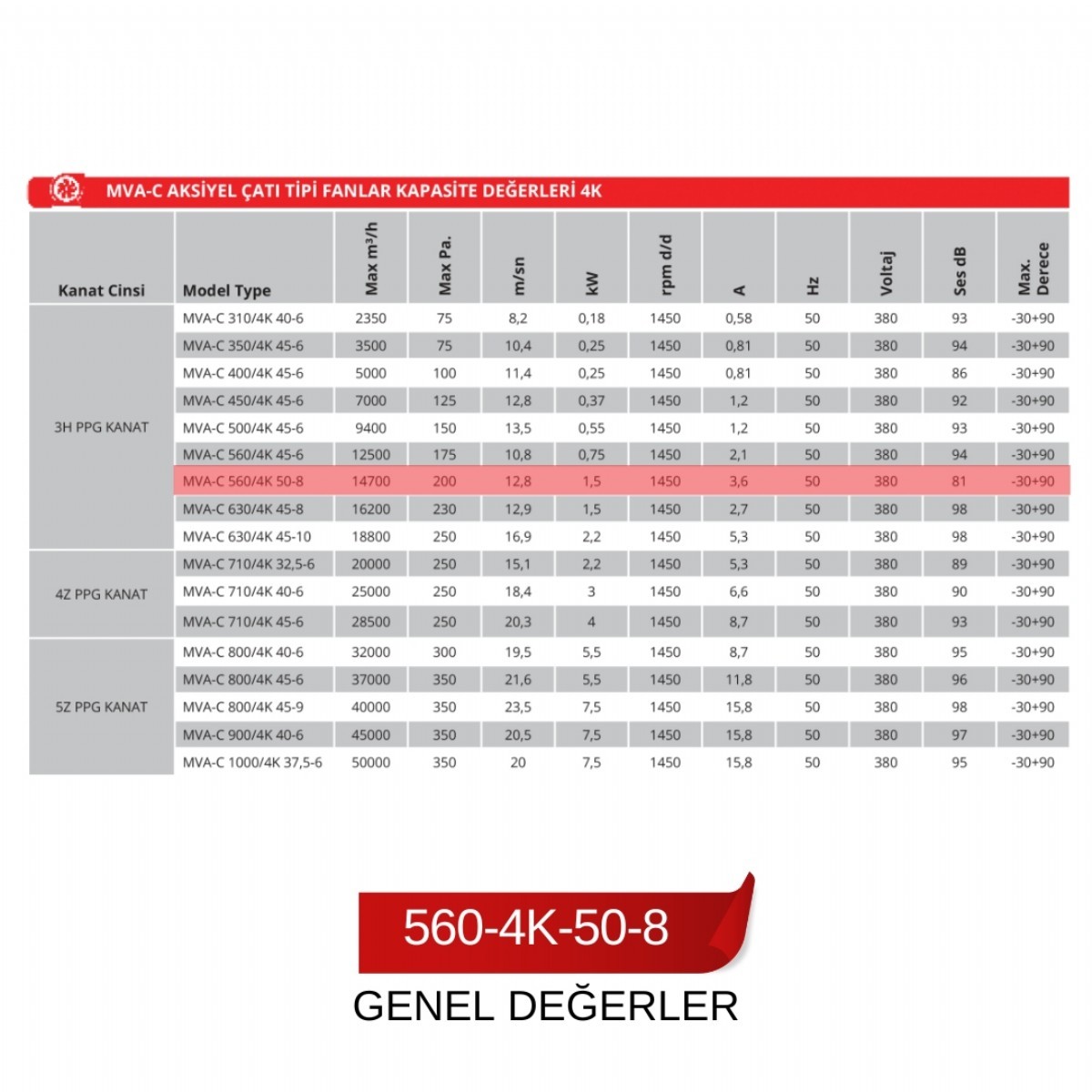 MVA-C AKSİYEL ÇATI TİPİ FANLAR KAPASİTE DEĞERLERİ 4K

| Kanat Cinsi | Model Type | Max m³/h | Max Pa. | m/sn | kW | rpm d/d | A | Hz | Voltaj | Ses dB | Max. Derece |
|---|---|---|---|---|---|---|---|---|---|---|---|
| 3H PPG KANAT | MVA-C 310/4K 40-6 | 2350 | 75 | 8,2 | 0,18 | 1450 | 0,58 | 50 | 380 | 93 | -30+90 |
| | MVA-C 350/4K 45-6 | 3500 | 75 | 10,4 | 0,25 | 1450 | 0,81 | 50 | 380 | 94 | -30+90 |
| | MVA-C 400/4K 45-6 | 5000 | 100 | 11,4 | 0,25 | 1450 | 0,81 | 50 | 380 | 86 | -30+90 |
| | MVA-C 450/4K 45-6 | 7000 | 125 | 12,8 | 0,37 | 1450 | 1,2 | 50 | 380 | 92 | -30+90 |
| | MVA-C 500/4K 45-6 | 9400 | 150 | 13,5 | 0,55 | 1450 | 1,2 | 50 | 380 | 93 | -30+90 |
| | MVA-C 560/4K 45-6 | 12500 | 175 | 10,8 | 0,75 | 1450 | 2,1 | 50 | 380 | 94 | -30+90 |
| | MVA-C 560/4K 50-8 | 14700 | 200 | 12,8 | 1,5 | 1450 | 3,6 | 50 | 380 | 81 | -30+90 |
| | MVA-C 630/4K 45-8 | 16200 | 230 | 12,9 | 1,5 | 1450 | 2,7 | 50 | 380 | 98 | -30+90 |
| | MVA-C 630/4K 45-10 | 18800 | 250 | 16,9 | 2,2 | 1450 | 5,3 | 50 | 380 | 98 | -30+90 |
| 4Z PPG KANAT | MVA-C 710/4K 32,5-6 | 20000 | 250 | 15,1 | 2,2 | 1450 | 5,3 | 50 | 380 | 89 | -30+90 |
| | MVA-C 710/4K 40-6 | 25000 | 250 | 18,4 | 3 | 1450 | 6,6 | 50 | 380 | 90 | -30+90 |
| | MVA-C 710/4K 45-6 | 28500 | 250 | 20,3 | 4 | 1450 | 8,7 | 50 | 380 | 93 | -30+90 |
| 5Z PPG KANAT | MVA-C 800/4K 40-6 | 32000 | 300 | 19,5 | 5,5 | 1450 | 8,7 | 50 | 380 | 95 | -30+90 |
| | MVA-C 800/4K 45-6 | 37000 | 350 | 21,6 | 5,5 | 1450 | 11,8 | 50 | 380 | 96 | -30+90 |
| | MVA-C 800/4K 45-9 | 40000 | 350 | 23,5 | 7,5 | 1450 | 15,8 | 50 | 380 | 98 | -30+90 |
| | MVA-C 900/4K 40-6 | 45000 | 350 | 20,5 | 7,5 | 1450 | 15,8 | 50 | 380 | 97 | -30+90 |
| | MVA-C 1000/4K 37,5-6 | 50000 | 350 | 20 | 7,5 | 1450 | 15,8 | 50 | 380 | 95 | -30+90 |

560-4K-50-8

GENEL DEĞERLER